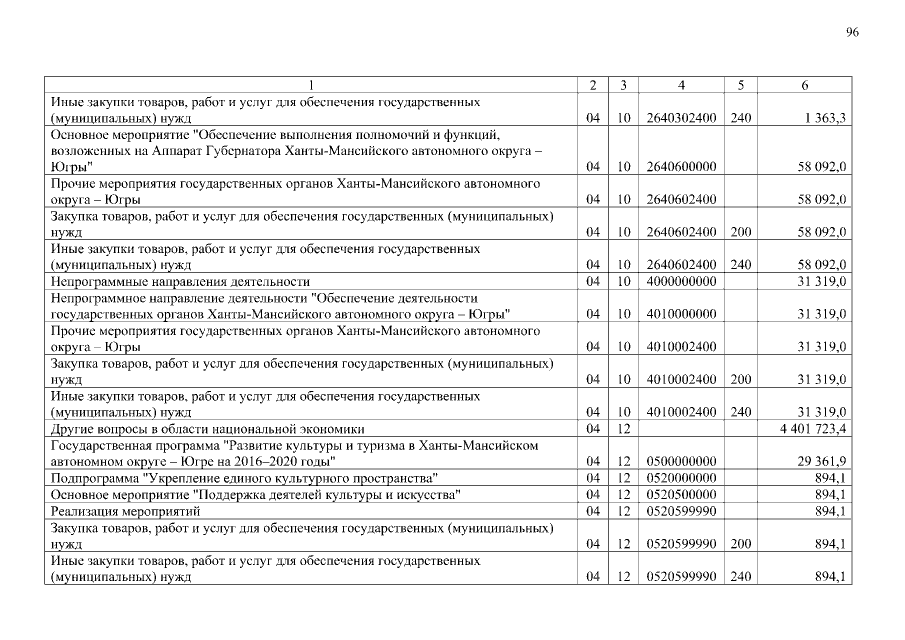 96

| 1 | 2 | 3 | 4 | 5 | 6 |
|---|---|---|---|---|---|
| Иные закупки товаров, работ и услуг для обеспечения государственных (муниципальных) нужд | 04 | 10 | 2640302400 | 240 | 1 363,3 |
| Основное мероприятие "Обеспечение выполнения полномочий и функций, возложенных на Аппарат Губернатора Ханты-Мансийского автономного округа – Югры" | 04 | 10 | 2640600000 | | 58 092,0 |
| Прочие мероприятия государственных органов Ханты-Мансийского автономного округа – Югры | 04 | 10 | 2640602400 | | 58 092,0 |
| Закупка товаров, работ и услуг для обеспечения государственных (муниципальных) нужд | 04 | 10 | 2640602400 | 200 | 58 092,0 |
| Иные закупки товаров, работ и услуг для обеспечения государственных (муниципальных) нужд | 04 | 10 | 2640602400 | 240 | 58 092,0 |
| Непрограммные направления деятельности | 04 | 10 | 4000000000 | | 31 319,0 |
| Непрограммное направление деятельности "Обеспечение деятельности государственных органов Ханты-Мансийского автономного округа – Югры" | 04 | 10 | 4010000000 | | 31 319,0 |
| Прочие мероприятия государственных органов Ханты-Мансийского автономного округа – Югры | 04 | 10 | 4010002400 | | 31 319,0 |
| Закупка товаров, работ и услуг для обеспечения государственных (муниципальных) нужд | 04 | 10 | 4010002400 | 200 | 31 319,0 |
| Иные закупки товаров, работ и услуг для обеспечения государственных (муниципальных) нужд | 04 | 10 | 4010002400 | 240 | 31 319,0 |
| Другие вопросы в области национальной экономики | 04 | 12 | | | 4 401 723,4 |
| Государственная программа "Развитие культуры и туризма в Ханты-Мансийском автономном округе – Югре на 2016–2020 годы" | 04 | 12 | 0500000000 | | 29 361,9 |
| Подпрограмма "Укрепление единого культурного пространства" | 04 | 12 | 0520000000 | | 894,1 |
| Основное мероприятие "Поддержка деятелей культуры и искусства" | 04 | 12 | 0520500000 | | 894,1 |
| Реализация мероприятий | 04 | 12 | 0520599990 | | 894,1 |
| Закупка товаров, работ и услуг для обеспечения государственных (муниципальных) нужд | 04 | 12 | 0520599990 | 200 | 894,1 |
| Иные закупки товаров, работ и услуг для обеспечения государственных (муниципальных) нужд | 04 | 12 | 0520599990 | 240 | 894,1 |